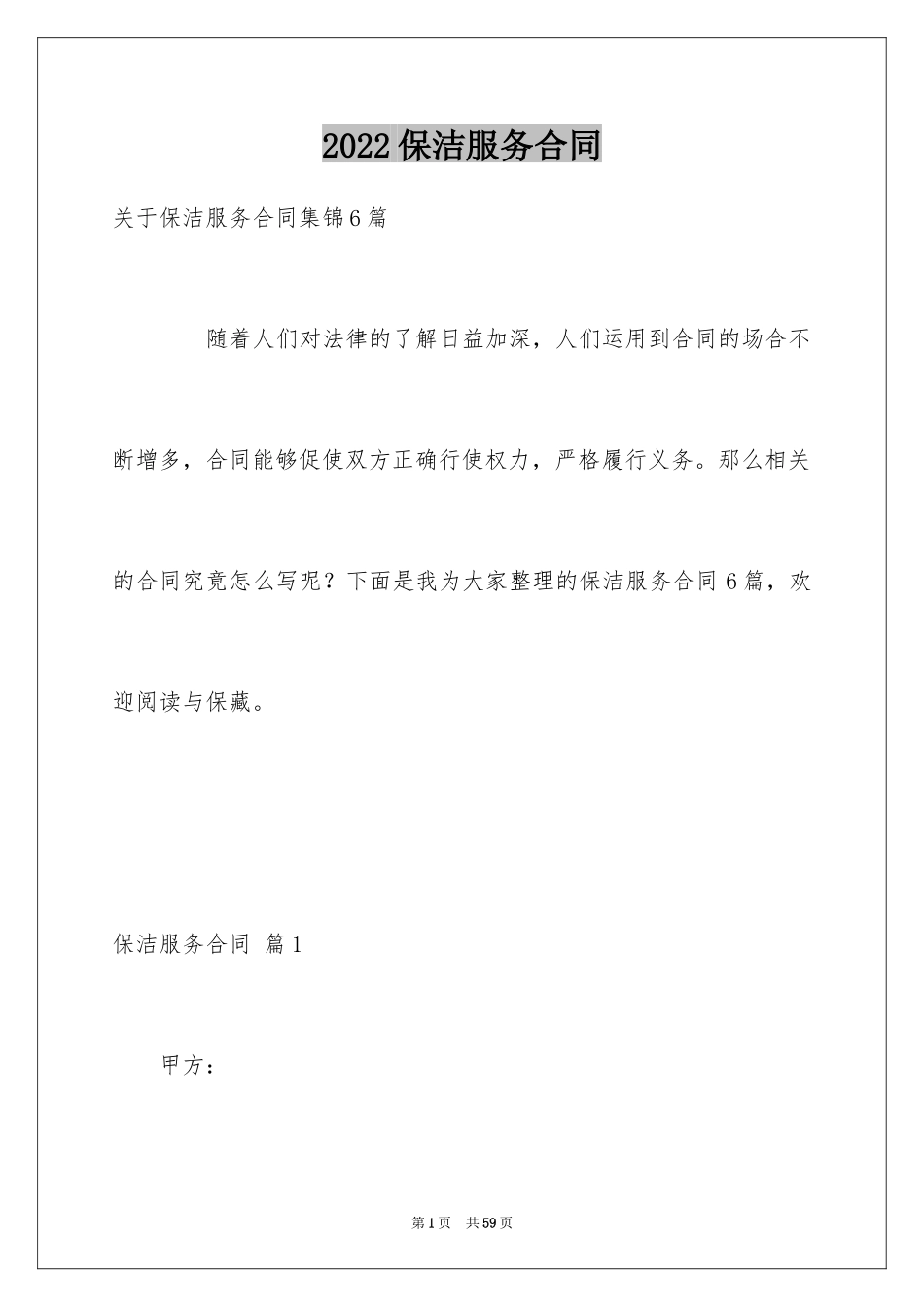 2022保洁服务合同

关于保洁服务合同集锦6篇

随着人们对法律的了解日益加深，人们运用到合同的场合不断增多，合同能够促使双方正确行使权力，严格履行义务。那么相关的合同究竟怎么写呢？下面是我为大家整理的保洁服务合同6篇，欢迎阅读与保藏。

保洁服务合同 篇1

甲方：

第1页 共59页